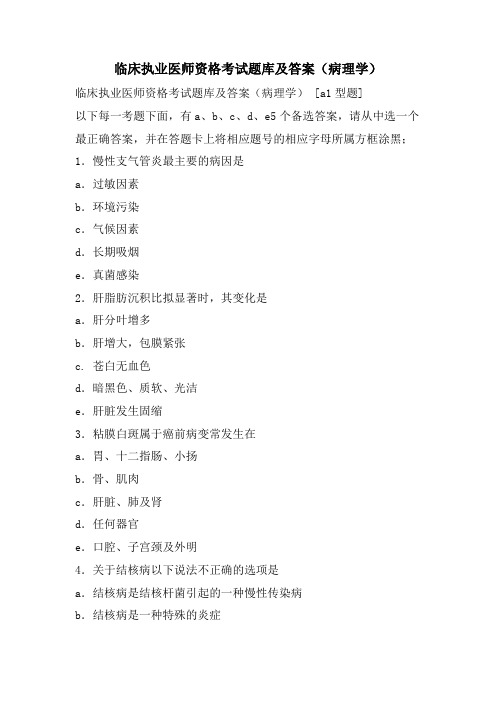 临床执业医师资格考试题库及答案（病理学）

临床执业医师资格考试题库及答案（病理学） [a1 型题]

以下每一考题下面，有 a、b、c、d、e5 个备选答案，请从中选一个最正确答案，并在答题卡上将相应题号的相应字母所属方框涂黑：

1. 慢性支气管炎最主要的病因是

a. 过敏因素

b. 环境污染

c. 气候因素

d. 长期吸烟

e. 真菌感染

2. 肝脂肪沉积比拟显著时，其变化是

a. 肝分叶增多

b. 肝增大，包膜紧张

c. 苍白无血色

d. 暗黑色、质软、光洁

e. 肝脏发生固缩

3. 粘膜白斑属于癌前病变常发生在

a. 胃、十二指肠、小扬

b. 骨、肌肉

c. 肝脏、肺及肾

d. 任何器官

e. 口腔、子宫颈及外明

4. 关于结核病以下说法不正确的选项是

a. 结核病是结核杆菌引起的一种慢性传染病

b. 结核病是一种特殊的炎症